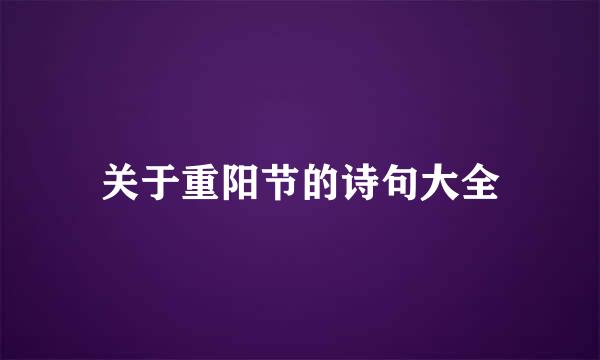 关于重阳节的诗句大全